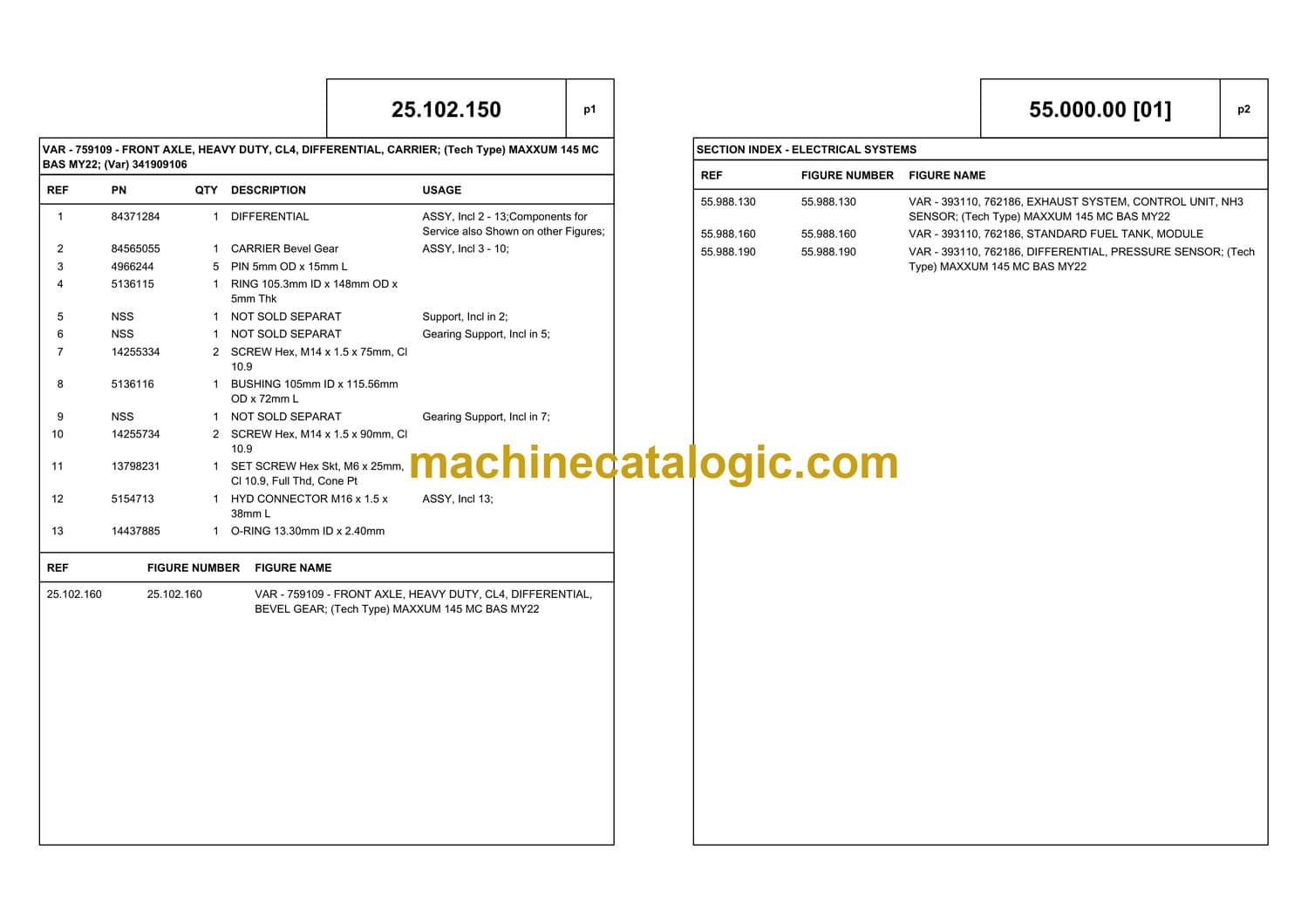 25.102.150

p1

VAR - 759109 - FRONT AXLE, HEAVY DUTY, CL4, DIFFERENTIAL, CARRIER; (Tech Type) MAXXUM 145 MC BAS MY22; (Var) 341909106

| REF | PN | QTY | DESCRIPTION | USAGE |
|---|---|---|---|---|
| 1 | 84371284 | 1 | DIFFERENTIAL | ASSY, Incl 2 - 13;Components for Service also Shown on other Figures; |
| 2 | 84565055 | 1 | CARRIER Bevel Gear | ASSY, Incl 3 - 10; |
| 3 | 4966244 | 5 | PIN 5mm OD x 15mm L | |
| 4 | 5136115 | 1 | RING 105.3mm ID x 148mm OD x 5mm Thk | |
| 5 | NSS | 1 | NOT SOLD SEPARAT | Support, Incl in 2; |
| 6 | NSS | 1 | NOT SOLD SEPARAT | Gearing Support, Incl in 5; |
| 7 | 14255334 | 2 | SCREW Hex, M14 x 1.5 x 75mm, Cl 10.9 | |
| 8 | 5136116 | 1 | BUSHING 105mm ID x 115.56mm OD x 72mm L | |
| 9 | NSS | 1 | NOT SOLD SEPARAT | Gearing Support, Incl in 7; |
| 10 | 14255734 | 2 | SCREW Hex, M14 x 1.5 x 90mm, Cl 10.9 | |
| 11 | 13798231 | 1 | SET SCREW Hex Skt, M6 x 25mm, Cl 10.9, Full Thd, Cone Pt | |
| 12 | 5154713 | 1 | HYD CONNECTOR M16 x 1.5 x 38mm L | ASSY, Incl 13; |
| 13 | 14437885 | 1 | O-RING 13.30mm ID x 2.40mm | |

| REF | FIGURE NUMBER | FIGURE NAME |
|---|---|---|
| 25.102.160 | 25.102.160 | VAR - 759109 - FRONT AXLE, HEAVY DUTY, CL4, DIFFERENTIAL, BEVEL GEAR; (Tech Type) MAXXUM 145 MC BAS MY22 |

machinecatalogic.com

55.000.00 [01]

p2

SECTION INDEX - ELECTRICAL SYSTEMS

| REF | FIGURE NUMBER | FIGURE NAME |
|---|---|---|
| 55.988.130 | 55.988.130 | VAR - 393110, 762186, EXHAUST SYSTEM, CONTROL UNIT, NH3 SENSOR; (Tech Type) MAXXUM 145 MC BAS MY22 |
| 55.988.160 | 55.988.160 | VAR - 393110, 762186, STANDARD FUEL TANK, MODULE |
| 55.988.190 | 55.988.190 | VAR - 393110, 762186, DIFFERENTIAL, PRESSURE SENSOR; (Tech Type) MAXXUM 145 MC BAS MY22 |